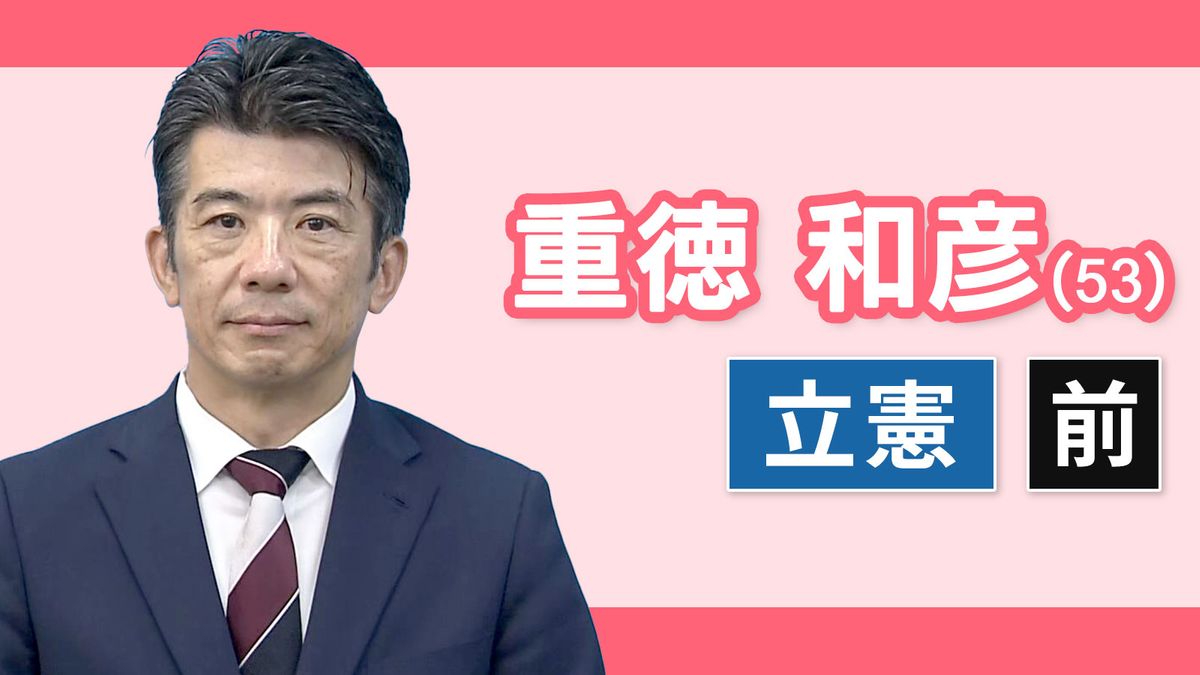 重徳 和彦(53)

立憲

前